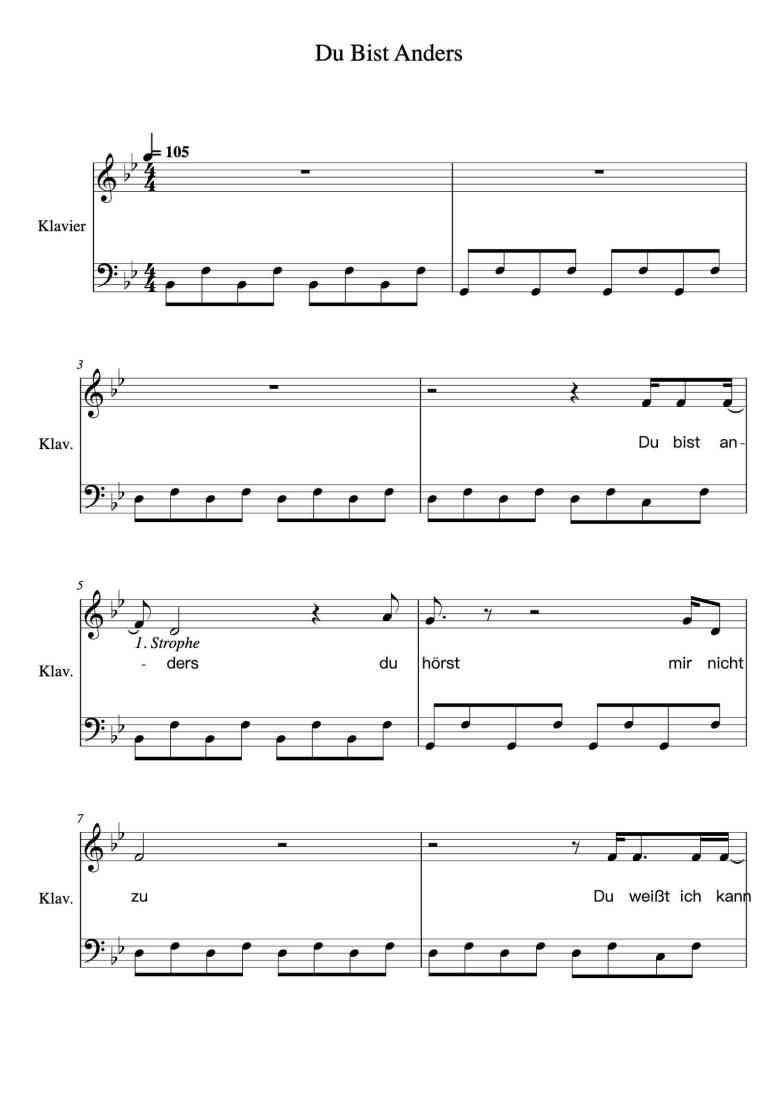 Du Bist Anders

♩= 105

Klavier

3

Klav.

Du bist an-

5

1. Strophe

Klav.

- ders du hörst mir nicht

7

Klav.

zu Du weißt ich kann